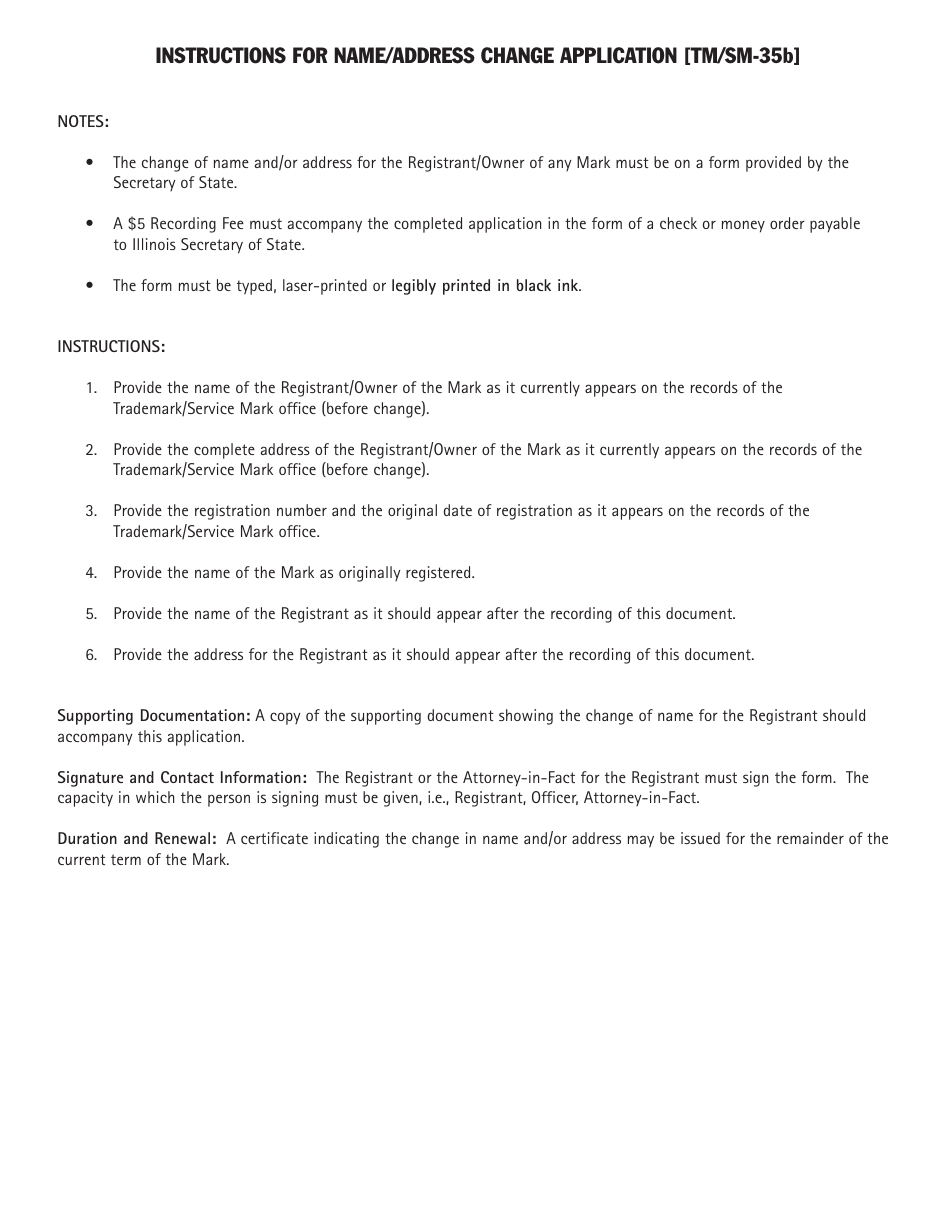 INSTRUCTIONS FOR NAME/ADDRESS CHANGE APPLICATION [TM/SM-35b]

NOTES:

• The change of name and/or address for the Registrant/Owner of any Mark must be on a form provided by the Secretary of State.

• A \$5 Recording Fee must accompany the completed application in the form of a check or money order payable to Illinois Secretary of State.

• The form must be typed, laser-printed or legibly printed in black ink.

INSTRUCTIONS:

1. Provide the name of the Registrant/Owner of the Mark as it currently appears on the records of the Trademark/Service Mark office (before change).

2. Provide the complete address of the Registrant/Owner of the Mark as it currently appears on the records of the Trademark/Service Mark office (before change).

3. Provide the registration number and the original date of registration as it appears on the records of the Trademark/Service Mark office.

4. Provide the name of the Mark as originally registered.

5. Provide the name of the Registrant as it should appear after the recording of this document.

6. Provide the address for the Registrant as it should appear after the recording of this document.

Supporting Documentation: A copy of the supporting document showing the change of name for the Registrant should accompany this application.

Signature and Contact Information: The Registrant or the Attorney-in-Fact for the Registrant must sign the form. The capacity in which the person is signing must be given, i.e., Registrant, Officer, Attorney-in-Fact.

Duration and Renewal: A certificate indicating the change in name and/or address may be issued for the remainder of the current term of the Mark.